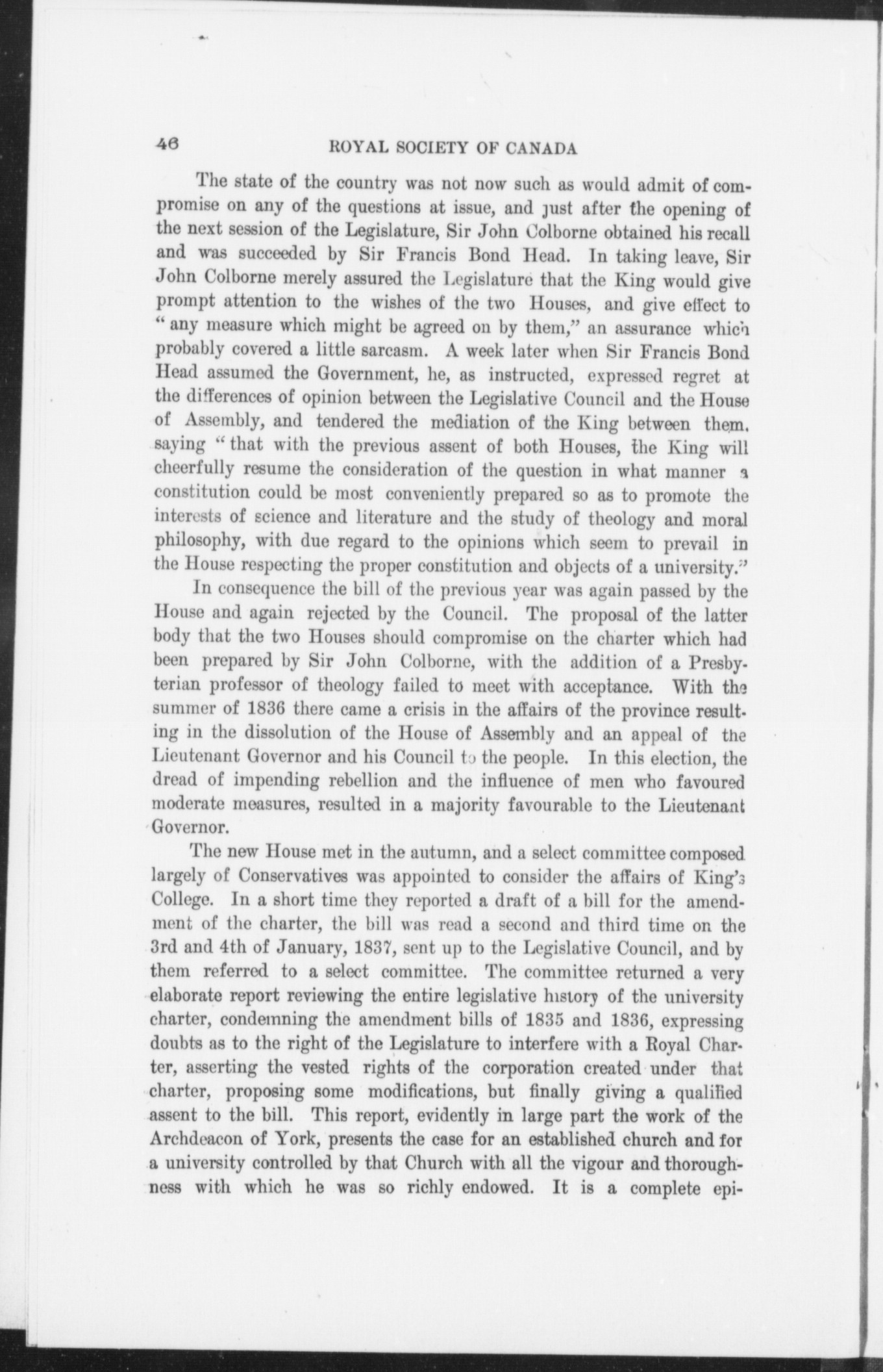 46 ROYAL SOCIETY OF CANADA

The state of the country was not now such as would admit of compromise on any of the questions at issue, and just after the opening of the next session of the Legislature, Sir John Colborne obtained his recall and was succeeded by Sir Francis Bond Head. In taking leave, Sir John Colborne merely assured the Legislature that the King would give prompt attention to the wishes of the two Houses, and give effect to "any measure which might be agreed on by them," an assurance which probably covered a little sarcasm. A week later when Sir Francis Bond Head assumed the Government, he, as instructed, expressed regret at the differences of opinion between the Legislative Council and the House of Assembly, and tendered the mediation of the King between them, saying "that with the previous assent of both Houses, the King will cheerfully resume the consideration of the question in what manner a constitution could be most conveniently prepared so as to promote the interests of science and literature and the study of theology and moral philosophy, with due regard to the opinions which seem to prevail in the House respecting the proper constitution and objects of a university."

In consequence the bill of the previous year was again passed by the House and again rejected by the Council. The proposal of the latter body that the two Houses should compromise on the charter which had been prepared by Sir John Colborne, with the addition of a Presbyterian professor of theology failed to meet with acceptance. With the summer of 1836 there came a crisis in the affairs of the province resulting in the dissolution of the House of Assembly and an appeal of the Lieutenant Governor and his Council to the people. In this election, the dread of impending rebellion and the influence of men who favoured moderate measures, resulted in a majority favourable to the Lieutenant Governor.

The new House met in the autumn, and a select committee composed largely of Conservatives was appointed to consider the affairs of King's College. In a short time they reported a draft of a bill for the amendment of the charter, the bill was read a second and third time on the 3rd and 4th of January, 1837, sent up to the Legislative Council, and by them referred to a select committee. The committee returned a very elaborate report reviewing the entire legislative history of the university charter, condemning the amendment bills of 1835 and 1836, expressing doubts as to the right of the Legislature to interfere with a Royal Charter, asserting the vested rights of the corporation created under that charter, proposing some modifications, but finally giving a qualified assent to the bill. This report, evidently in large part the work of the Archdeacon of York, presents the case for an established church and for a university controlled by that Church with all the vigour and thoroughness with which he was so richly endowed. It is a complete epi-